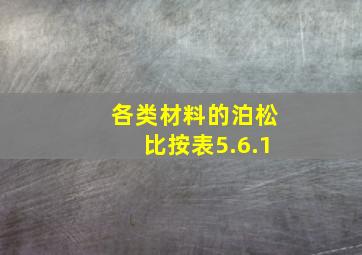 各类材料的泊松比按表5.6.1